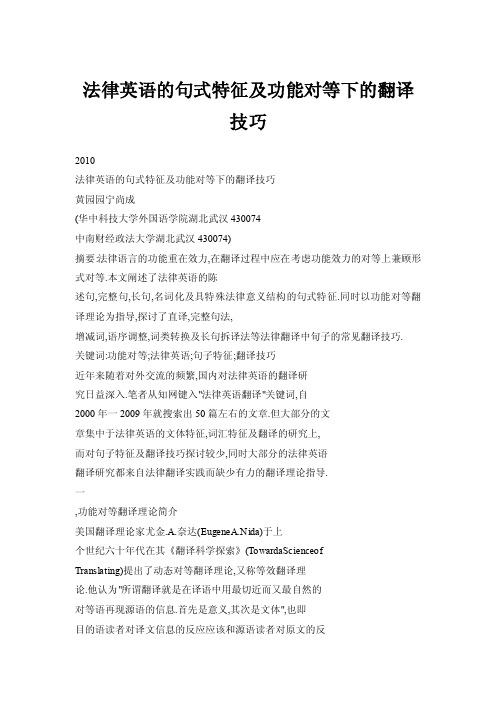 法律英语的句式特征及功能对等下的翻译技巧

2010
法律英语的句式特征及功能对等下的翻译技巧
黄园园宁尚成
(华中科技大学外国语学院湖北武汉 430074
中南财经政法大学湖北武汉 430074)
摘要:法律语言的功能重在效力,在翻译过程中应在考虑功能效力的对等上兼顾形式对等.本文阐述了法律英语的陈
述句,完整句,长句,名词化及具特殊法律意义结构的句式特征.同时以功能对等翻译理论为指导,探讨了直译,完整句法,
增减词,语序调整,词类转换及长句拆译法等法律翻译中句子的常见翻译技巧.
关键词:功能对等;法律英语;句子特征;翻译技巧
近年来随着对外交流的频繁,国内对法律英语的翻译研
究日益深入.笔者从知网键入"法律英语翻译"关键词,自
2000 年一 2009 年就搜索出 50 篇左右的文章.但大部分的文
章集中于法律英语的文体特征,词汇特征及翻译的研究上,
而对句子特征及翻译技巧探讨较少,同时大部分的法律英语
翻译研究都来自法律翻译实践而缺少有力的翻译理论指导.
一
,功能对等翻译理论简介
美国翻译理论家尤金.A.奈达(EugeneA.Nida)于上
个世纪六十年代在其《翻译科学探索》(TowardaScienceof
Translating)提出了动态对等翻译理论,又称等效翻译理
论.他认为"所谓翻译就是在译语中用最切近而又最自然的
对等语再现源语的信息.首先是意义,其次是文体",也即
目的语读者对译文信息的反应应该和源语读者对原文的反